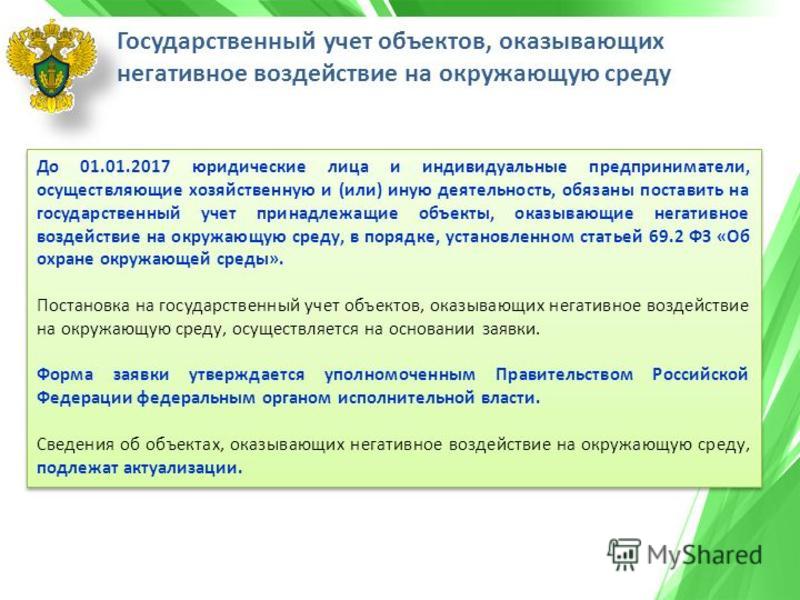 Государственный учет объектов, оказывающих негативное воздействие на окружающую среду

До 01.01.2017 юридические лица и индивидуальные предприниматели, осуществляющие хозяйственную и (или) иную деятельность, обязаны поставить на государственный учет принадлежащие объекты, оказывающие негативное воздействие на окружающую среду, в порядке, установленном статьей 69.2 ФЗ «Об охране окружающей среды».

Постановка на государственный учет объектов, оказывающих негативное воздействие на окружающую среду, осуществляется на основании заявки.

Форма заявки утверждается уполномоченным Правительством Российской Федерации федеральным органом исполнительной власти.

Сведения об объектах, оказывающих негативное воздействие на окружающую среду, подлежат актуализации.

MyShared